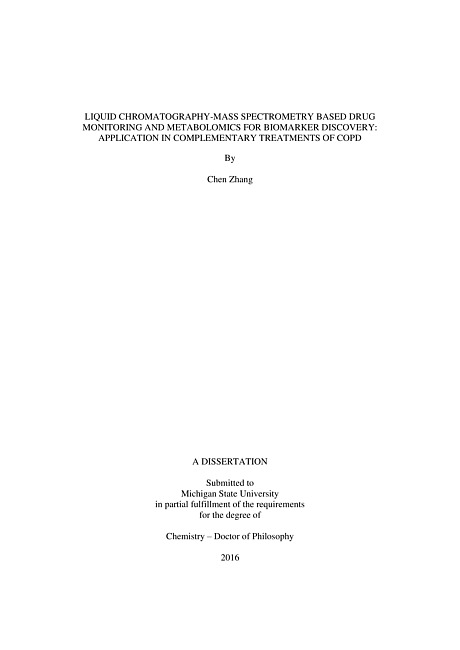 LIQUID CHROMATOGRAPHY-MASS SPECTROMETRY BASED DRUG MONITORING AND METABOLOMICS FOR BIOMARKER DISCOVERY: APPLICATION IN COMPLEMENTARY TREATMENTS OF COPD

By

Chen Zhang

A DISSERTATION

Submitted to
Michigan State University
in partial fulfillment of the requirements
for the degree of

Chemistry – Doctor of Philosophy

2016